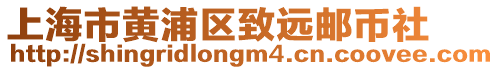 上海市黄浦区致远邮币社
http://shingridlongm4.cn.coovee.com